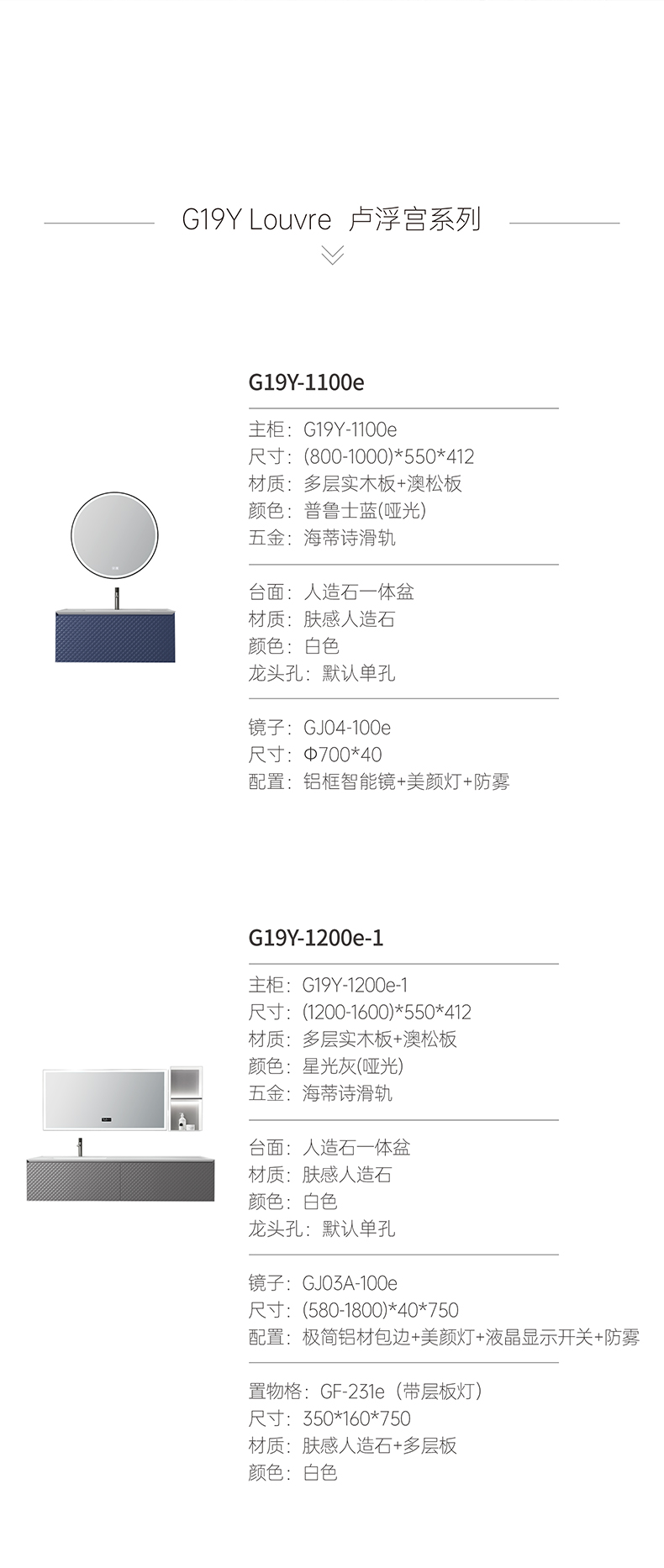 G19Y Louvre 卢浮宫系列

G19Y-1100e

主柜：G19Y-1100e
尺寸：(800-1000)*550*412
材质：多层实木板+澳松板
颜色：普鲁士蓝(哑光)
五金：海蒂诗滑轨

台面：人造石一体盆
材质：肤感人造石
颜色：白色
龙头孔：默认单孔

镜子：GJ04-100e
尺寸：Φ700*40
配置：铝框智能镜+美颜灯+防雾

G19Y-1200e-1

主柜：G19Y-1200e-1
尺寸：(1200-1600)*550*412
材质：多层实木板+澳松板
颜色：星光灰(哑光)
五金：海蒂诗滑轨

台面：人造石一体盆
材质：肤感人造石
颜色：白色
龙头孔：默认单孔

镜子：GJ03A-100e
尺寸：(580-1800)*40*750
配置：极简铝材包边+美颜灯+液晶显示开关+防雾

置物格：GF-231e（带层板灯）
尺寸：350*160*750
材质：肤感人造石+多层板
颜色：白色